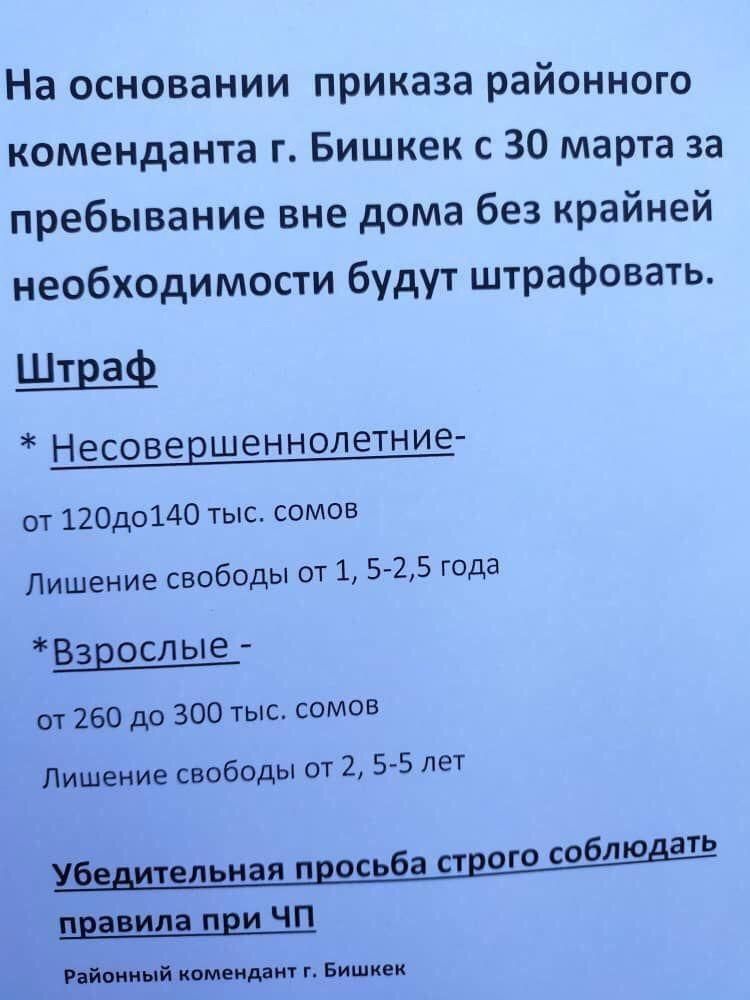 На основании приказа районного коменданта г. Бишкек с 30 марта за пребывание вне дома без крайней необходимости будут штрафовать.

Штраф

* Несовершеннолетние-

от 120до140 тыс. сомов

Лишение свободы от 1, 5-2,5 года

*Взрослые -

от 260 до 300 тыс. сомов

Лишение свободы от 2, 5-5 лет

Убедительная просьба строго соблюдать правила при ЧП

Районный комендант г. Бишкек